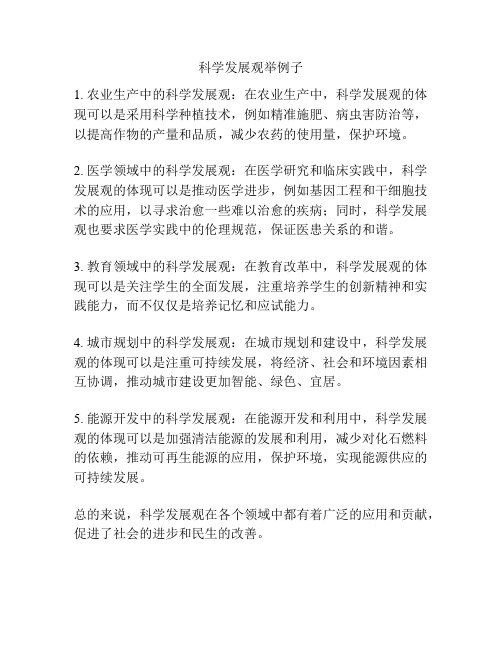 科学发展观举例子

1. 农业生产中的科学发展观：在农业生产中，科学发展观的体现可以是采用科学种植技术，例如精准施肥、病虫害防治等，以提高作物的产量和品质，减少农药的使用量，保护环境。

2. 医学领域中的科学发展观：在医学研究和临床实践中，科学发展观的体现可以是推动医学进步，例如基因工程和干细胞技术的应用，以寻求治愈一些难以治愈的疾病；同时，科学发展观也要求医学实践中的伦理规范，保证医患关系的和谐。

3. 教育领域中的科学发展观：在教育改革中，科学发展观的体现可以是关注学生的全面发展，注重培养学生的创新精神和实践能力，而不仅仅是培养记忆和应试能力。

4. 城市规划中的科学发展观：在城市规划和建设中，科学发展观的体现可以是注重可持续发展，将经济、社会和环境因素相互协调，推动城市建设更加智能、绿色、宜居。

5. 能源开发中的科学发展观：在能源开发和利用中，科学发展观的体现可以是加强清洁能源的发展和利用，减少对化石燃料的依赖，推动可再生能源的应用，保护环境，实现能源供应的可持续发展。

总的来说，科学发展观在各个领域中都有着广泛的应用和贡献，促进了社会的进步和民生的改善。